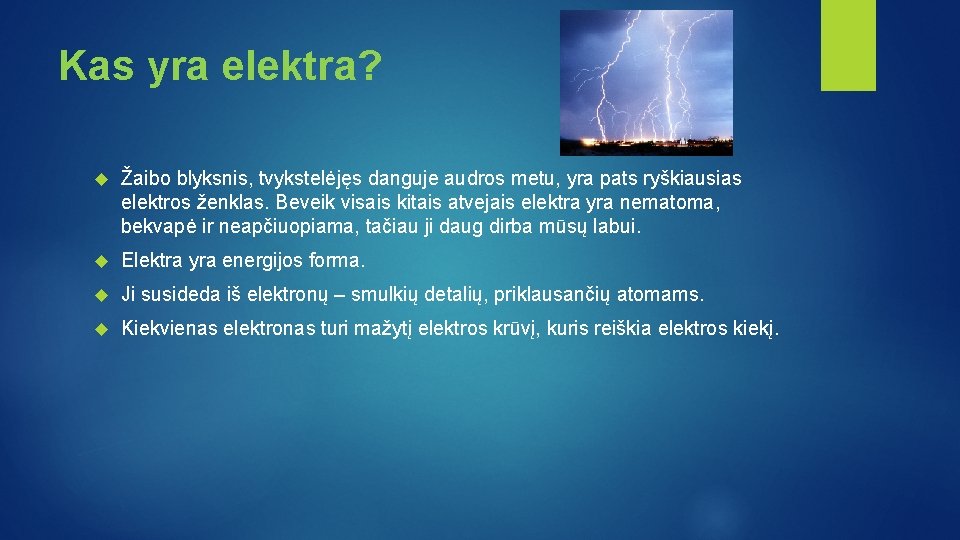 Kas yra elektra?

Žaibo blyksnis, tvykstelėjęs danguje audros metu, yra pats ryškiausias elektros ženklas. Beveik visais kitais atvejais elektra yra nematoma, bekvapė ir neapčiuopiama, tačiau ji daug dirba mūsų labui.

Elektra yra energijos forma.

Ji susideda iš elektronų – smulkių detalių, priklausančių atomams.

Kiekvienas elektronas turi mažytį elektros krūvį, kuris reiškia elektros kiekį.